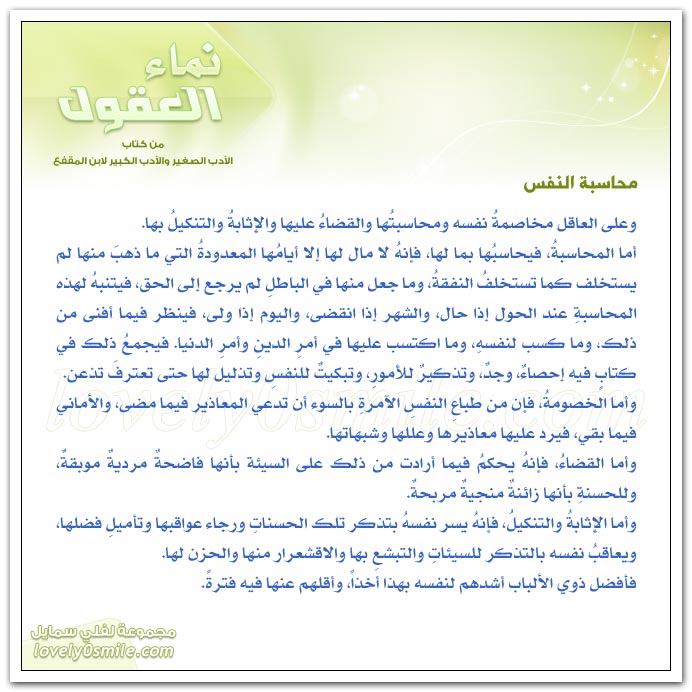 نماء العقول

من كتاب
الأدب الصغير والأدب الكبير لابن المقفع

محاسبة النفس

وعلى العاقل مخاصمةُ نفسه ومحاسبتُها والقضاءُ عليها والإثابةُ والتنكيلُ بها.
أما المحاسبةُ، فيحاسبُها بما لها، فإنهُ لا مال لها إلا أيامُها المعدودةُ التي ما ذهبَ منها لم يستخلف كما تستخلفُ النفقةُ، وما جعل منها في الباطلِ لم يرجع إلى الحق، فيتنبهُ لهذه المحاسبةِ عند الحول إذا حال، والشهر إذا انقضى، واليوم إذا ولى، فينظر فيما أفنى من ذلك، وما كسب لنفسهِ، وما اكتسب عليها في أمرِ الدينِ وأمرِ الدنيا. فيجمعُ ذلك في كتابٍ فيه إحصاءٌ، وجدٌ، وتذكيرٌ للأمور، وتبكيتٌ للنفسِ وتذليل لها حتى تعترفَ تذعن.
وأما الخصومةُ، فإن من طباعِ النفسِ الآمرةِ بالسوء أن تدعي المعاذير فيما مضى، والأماني فيما بقي، فيرد عليها معاذيرها وعللها وشبهاتها.
وأما القضاءُ، فإنهُ يحكمُ فيما أرادت من ذلك على السيئة بأنها فاضحةٌ مرديةٌ موبقةٌ، وللحسنةِ بأنها زائنةٌ منجيةٌ مربحةٌ.
وأما الإثابةُ والتنكيلُ، فإنهُ يسر نفسهُ بتذكر تلك الحسناتِ ورجاء عواقبها وتأميلِ فضلها، ويعاقبُ نفسه بالتذكر للسيئاتِ والتبشع بها والاقشعرار منها والحزن لها.
فأفضل ذوي الألباب أشدهم لنفسه بهذا أخذاً، وأقلهم عنها فيه فترةً.

lovely0smile.com

مجموعة لفلي سمايل
lovely0smile.com